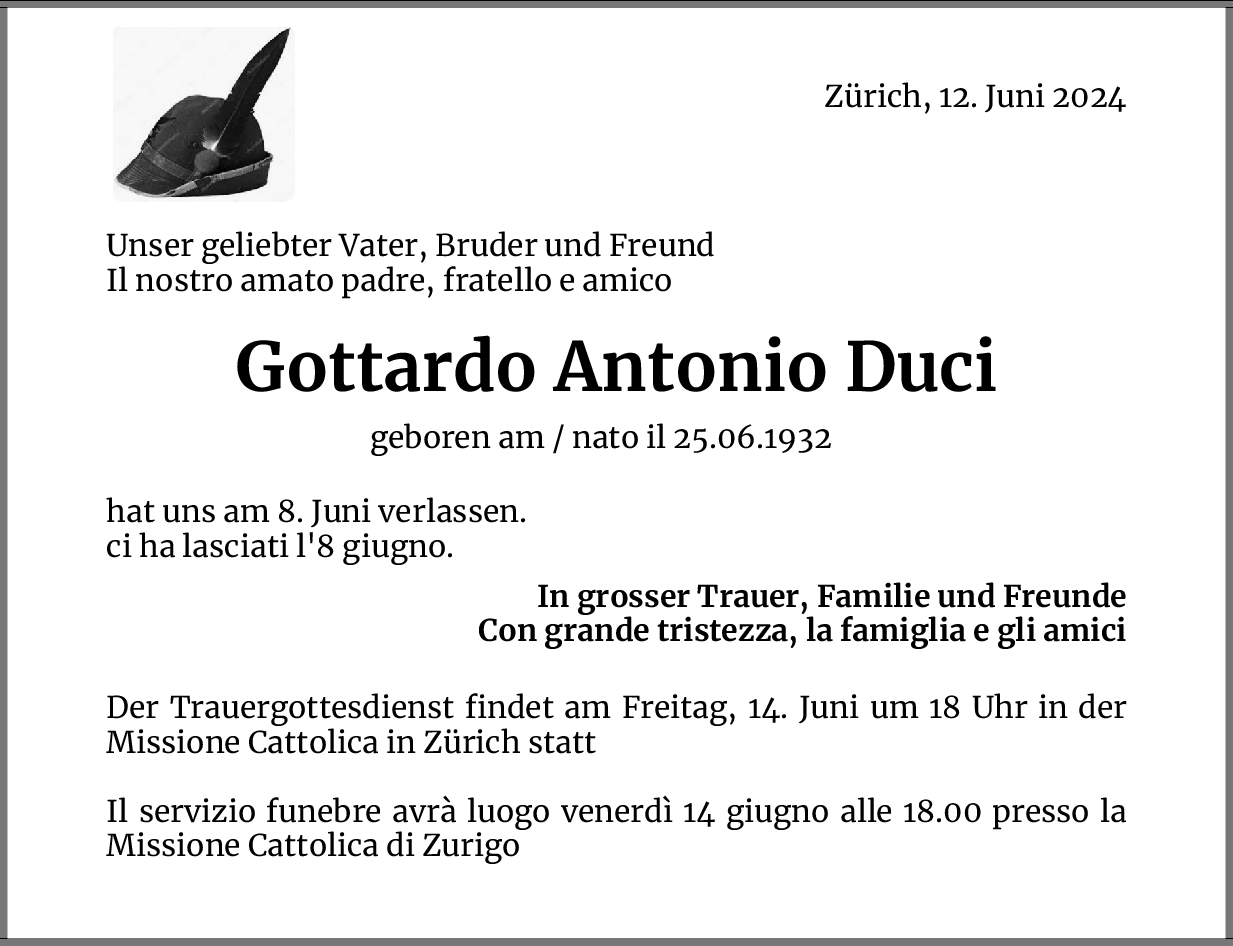 Zürich, 12. Juni 2024

Unser geliebter Vater, Bruder und Freund
Il nostro amato padre, fratello e amico

Gottardo Antonio Duci

geboren am / nato il 25.06.1932

hat uns am 8. Juni verlassen.
ci ha lasciati l'8 giugno.

In grosser Trauer, Familie und Freunde
Con grande tristezza, la famiglia e gli amici

Der Trauergottesdienst findet am Freitag, 14. Juni um 18 Uhr in der Missione Cattolica in Zürich statt

Il servizio funebre avrà luogo venerdì 14 giugno alle 18.00 presso la Missione Cattolica di Zurigo